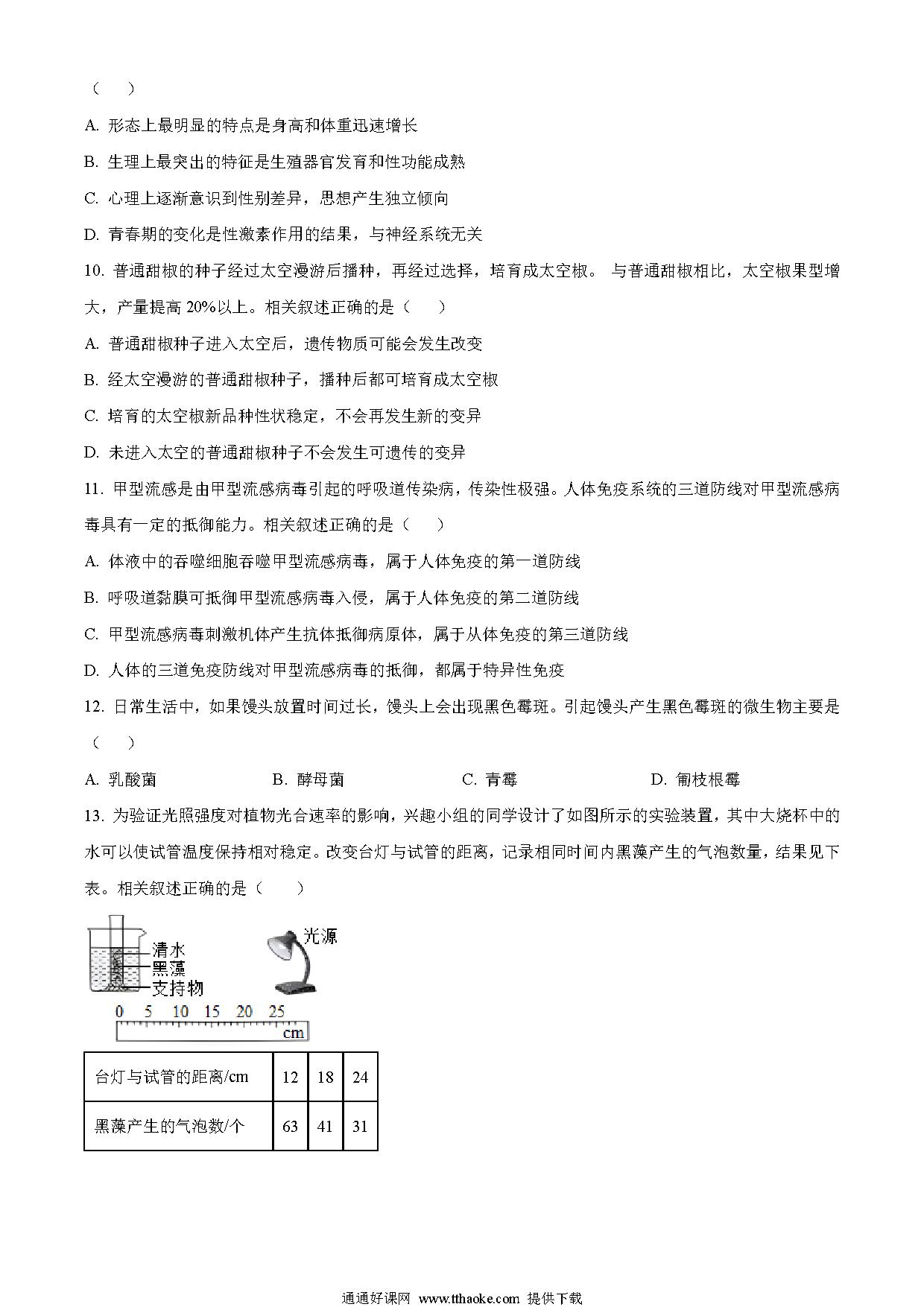 （　　）

A. 形态上最明显的特点是身高和体重迅速增长

B. 生理上最突出的特征是生殖器官发育和性功能成熟

C. 心理上逐渐意识到性别差异，思想产生独立倾向

D. 青春期的变化是性激素作用的结果，与神经系统无关

10. 普通甜椒的种子经过太空漫游后播种，再经过选择，培育成太空椒。 与普通甜椒相比，太空椒果型增大，产量提高 20%以上。相关叙述正确的是（　　）

A. 普通甜椒种子进入太空后，遗传物质可能会发生改变

B. 经太空漫游的普通甜椒种子，播种后都可培育成太空椒

C. 培育的太空椒新品种性状稳定，不会再发生新的变异

D. 未进入太空的普通甜椒种子不会发生可遗传的变异

11. 甲型流感是由甲型流感病毒引起的呼吸道传染病，传染性极强。人体免疫系统的三道防线对甲型流感病毒具有一定的抵御能力。相关叙述正确的是（　　）

A. 体液中的吞噬细胞吞噬甲型流感病毒，属于人体免疫的第一道防线

B. 呼吸道黏膜可抵御甲型流感病毒入侵，属于人体免疫的第二道防线

C. 甲型流感病毒刺激机体产生抗体抵御病原体，属于从体免疫的第三道防线

D. 人体的三道免疫防线对甲型流感病毒的抵御，都属于特异性免疫

12. 日常生活中，如果馒头放置时间过长，馒头上会出现黑色霉斑。引起馒头产生黑色霉斑的微生物主要是（　　）

A. 乳酸菌　　B. 酵母菌　　C. 青霉　　D. 匍枝根霉

13. 为验证光照强度对植物光合速率的影响，兴趣小组的同学设计了如图所示的实验装置，其中大烧杯中的水可以使试管温度保持相对稳定。改变台灯与试管的距离，记录相同时间内黑藻产生的气泡数量，结果见下表。相关叙述正确的是（　　）

清水
黑藻
支持物
光源
0 5 10 15 20 25
cm

| 台灯与试管的距离/cm | 12 | 18 | 24 |
|---|---|---|---|
| 黑藻产生的气泡数/个 | 63 | 41 | 31 |

通通好课网 www.tthaoke.com 提供下载